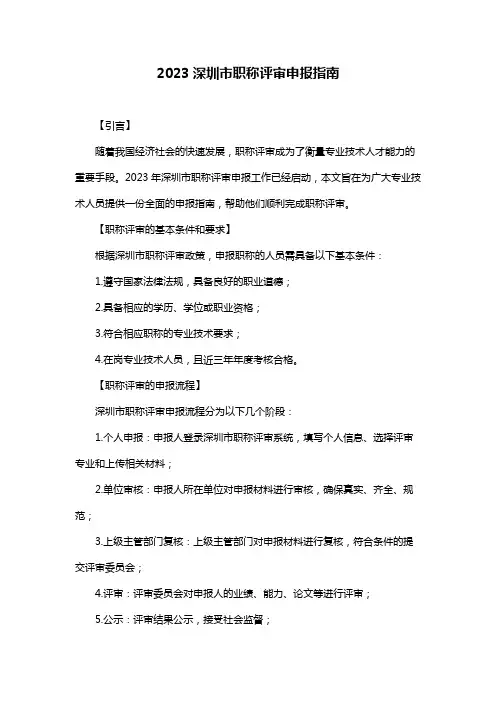 2023 深圳市职称评审申报指南

【引言】

随着我国经济社会的快速发展，职称评审成为了衡量专业技术人才能力的重要手段。2023 年深圳市职称评审申报工作已经启动，本文旨在为广大专业技术人员提供一份全面的申报指南，帮助他们顺利完成职称评审。

【职称评审的基本条件和要求】

根据深圳市职称评审政策，申报职称的人员需具备以下基本条件：

1.遵守国家法律法规，具备良好的职业道德；

2.具备相应的学历、学位或职业资格；

3.符合相应职称的专业技术要求；

4.在岗专业技术人员，且近三年年度考核合格。

【职称评审的申报流程】

深圳市职称评审申报流程分为以下几个阶段：

1.个人申报：申报人登录深圳市职称评审系统，填写个人信息、选择评审专业和上传相关材料；

2.单位审核：申报人所在单位对申报材料进行审核，确保真实、齐全、规范；

3.上级主管部门复核：上级主管部门对申报材料进行复核，符合条件的提交评审委员会；

4.评审：评审委员会对申报人的业绩、能力、论文等进行评审；

5.公示：评审结果公示，接受社会监督；